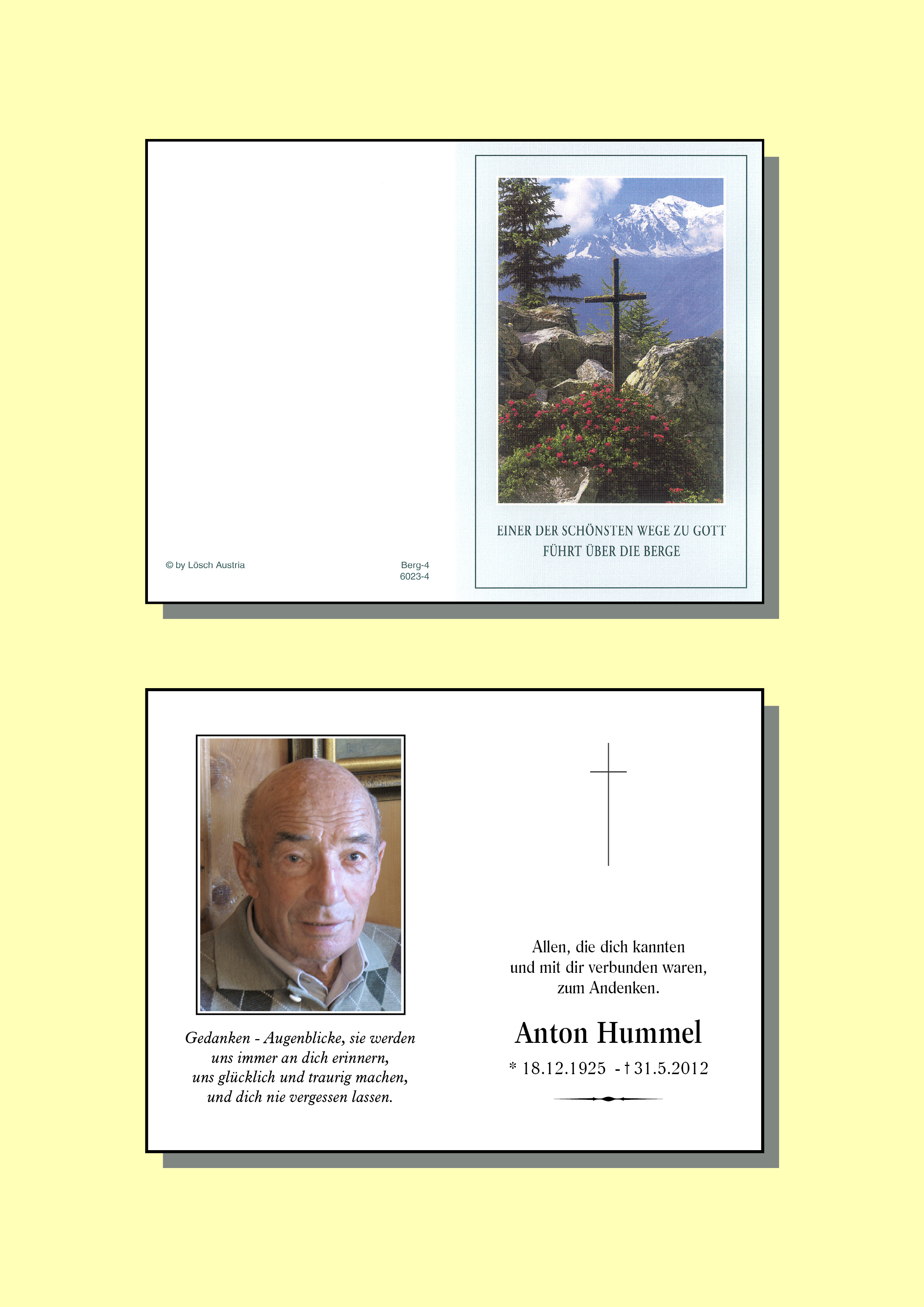 © by Lösch Austria

Berg-4
6023-4

EINER DER SCHÖNSTEN WEGE ZU GOTT
FÜHRT ÜBER DIE BERGE

Gedanken - Augenblicke, sie werden
uns immer an dich erinnern,
uns glücklich und traurig machen,
und dich nie vergessen lassen.

Allen, die dich kannten
und mit dir verbunden waren,
zum Andenken.

Anton Hummel

* 18.12.1925 - † 31.5.2012